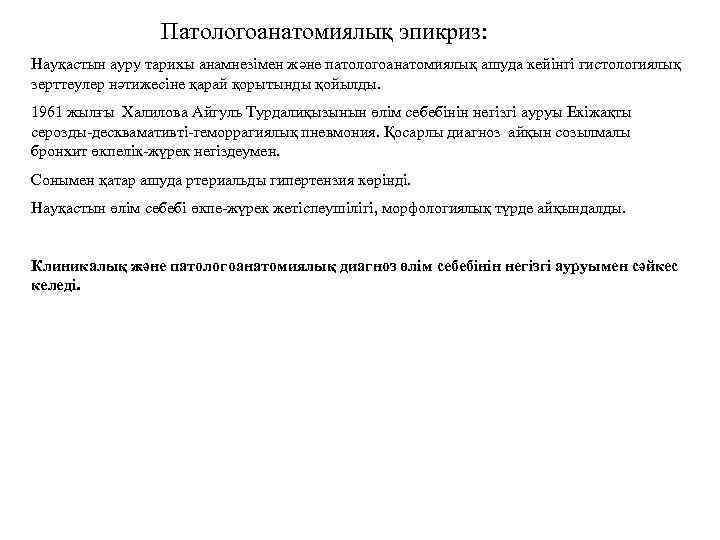 Патологоанатомиялық эпикриз:

Науқастың ауру тарихы анамнезімен және патологоанатомиялық ашуда кейінгі гистологиялық зерттеулер нәтижесіне қарай қорытынды қойылды.

1961 жылғы Халилова Айгуль Турдалиқызының өлім себебінің негізгі ауруы Екіжақты серозды-десквамативті-геморрагиялық пневмония. Қосарлы диагноз айқын созылмалы бронхит өкпелік-жүрек негіздеумен.

Сонымен қатар ашуда ртериальды гипертензия көрінді.

Науқастың өлім себебі өкпе-жүрек жетіспеушілігі, морфологиялық түрде айқындалды.

Клиникалық және патологоанатомиялық диагноз өлім себебінің негізгі ауруымен сәйкес келеді.